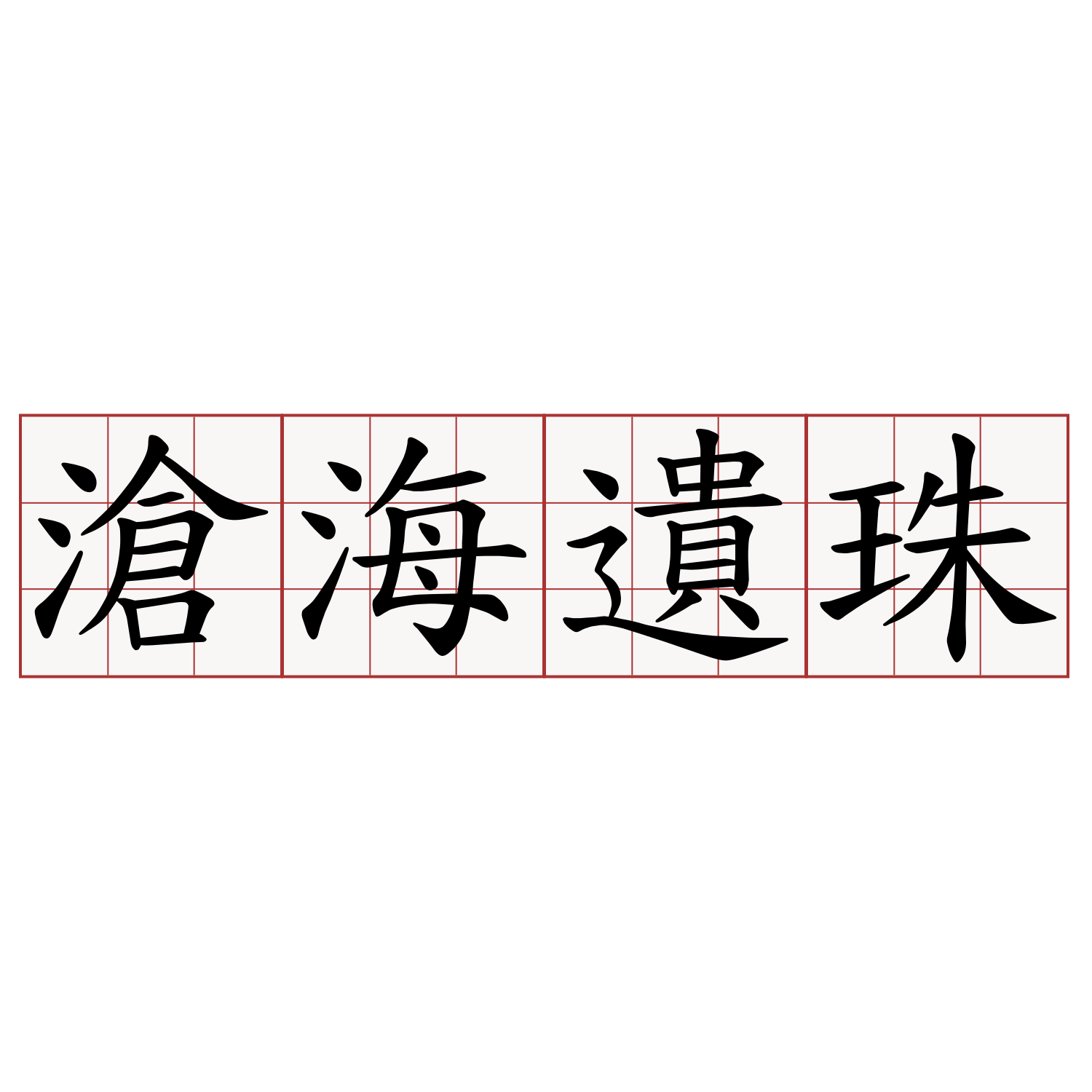 滄海遺珠